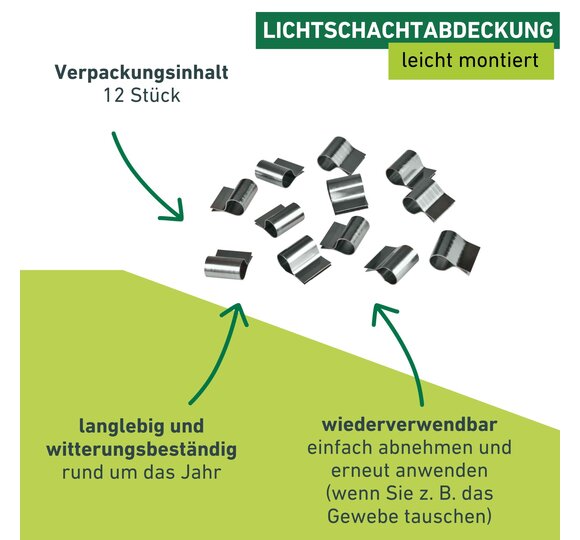 LICHTSCHACHTABDECKUNG
leicht montiert

Verpackungsinhalt
12 Stück

langlebig und
witterungsbeständig
rund um das Jahr

wiederverwendbar
einfach abnehmen und
erneut anwenden
(wenn Sie z. B. das
Gewebe tauschen)